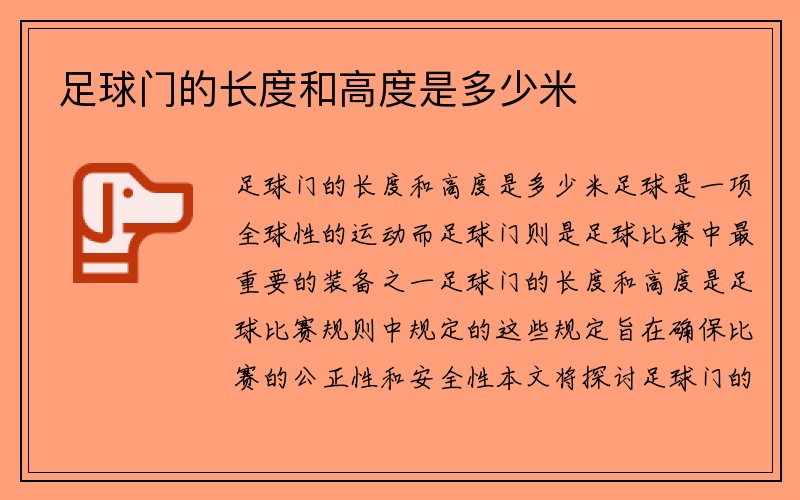 足球门的长度和高度是多少米

足球门的长度和高度是多少米足球是一项全球性的运动而足球门则是足球比赛中最重要的装备之一足球门的长度和高度是足球比赛规则中规定的这些规定旨在确保比赛的公正性和安全性本文将探讨足球门的